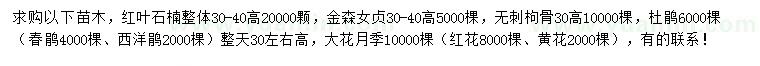 求购以下苗木，红叶石楠整体30-40高20000颗，金森女贞30-40高5000棵，无刺枸骨30高10000棵，杜鹃6000棵（春鹃4000棵、西洋鹃2000棵）整天30左右高，大花月季10000棵（红花8000棵、黄花2000棵），有的联系！